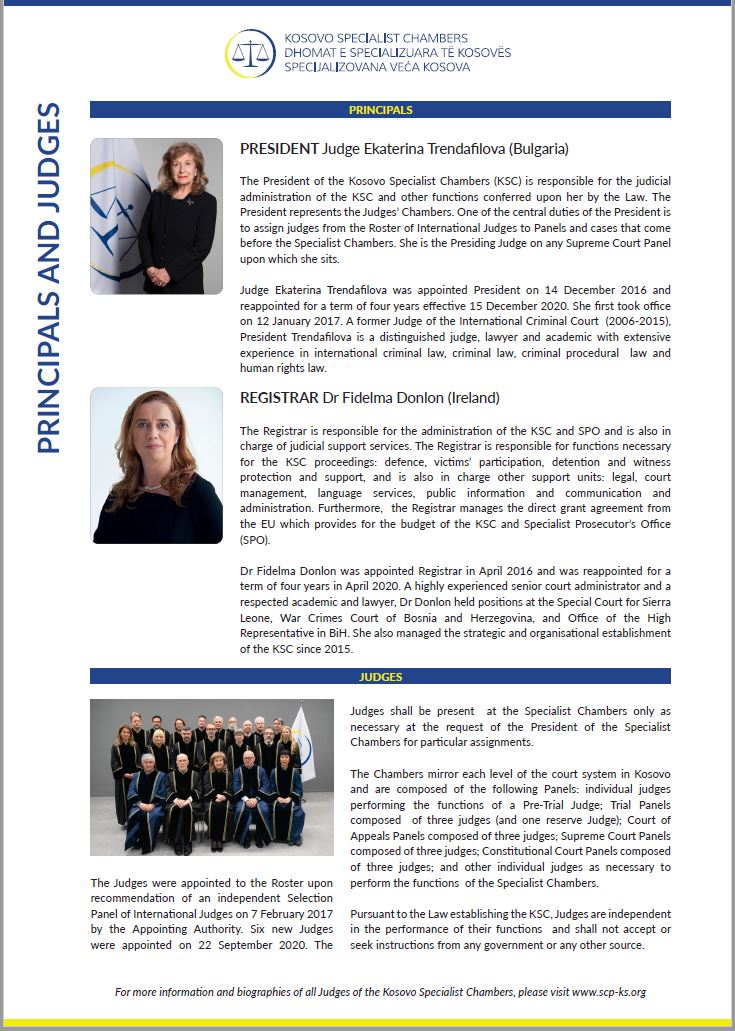 KOSOVO SPECIALIST CHAMBERS
DHOMAT E SPECIALIZUARA TË KOSOVËS
SPECIJALIZOVANA VEĆA KOSOVA

PRINCIPALS AND JUDGES

PRINCIPALS

PRESIDENT Judge Ekaterina Trendafilova (Bulgaria)

The President of the Kosovo Specialist Chambers (KSC) is responsible for the judicial administration of the KSC and other functions conferred upon her by the Law. The President represents the Judges' Chambers. One of the central duties of the President is to assign judges from the Roster of International Judges to Panels and cases that come before the Specialist Chambers. She is the Presiding Judge on any Supreme Court Panel upon which she sits.

Judge Ekaterina Trendafilova was appointed President on 14 December 2016 and reappointed for a term of four years effective 15 December 2020. She first took office on 12 January 2017. A former Judge of the International Criminal Court (2006-2015), President Trendafilova is a distinguished judge, lawyer and academic with extensive experience in international criminal law, criminal law, criminal procedural law and human rights law.

REGISTRAR Dr Fidelma Donlon (Ireland)

The Registrar is responsible for the administration of the KSC and SPO and is also in charge of judicial support services. The Registrar is responsible for functions necessary for the KSC proceedings: defence, victims' participation, detention and witness protection and support, and is also in charge other support units: legal, court management, language services, public information and communication and administration. Furthermore, the Registrar manages the direct grant agreement from the EU which provides for the budget of the KSC and Specialist Prosecutor's Office (SPO).

Dr Fidelma Donlon was appointed Registrar in April 2016 and was reappointed for a term of four years in April 2020. A highly experienced senior court administrator and a respected academic and lawyer, Dr Donlon held positions at the Special Court for Sierra Leone, War Crimes Court of Bosnia and Herzegovina, and Office of the High Representative in BiH. She also managed the strategic and organisational establishment of the KSC since 2015.

JUDGES

The Judges were appointed to the Roster upon recommendation of an independent Selection Panel of International Judges on 7 February 2017 by the Appointing Authority. Six new Judges were appointed on 22 September 2020. The Judges shall be present at the Specialist Chambers only as necessary at the request of the President of the Specialist Chambers for particular assignments.

The Chambers mirror each level of the court system in Kosovo and are composed of the following Panels: individual judges performing the functions of a Pre-Trial Judge; Trial Panels composed of three judges (and one reserve Judge); Court of Appeals Panels composed of three judges; Supreme Court Panels composed of three judges; Constitutional Court Panels composed of three judges; and other individual judges as necessary to perform the functions of the Specialist Chambers.

Pursuant to the Law establishing the KSC, Judges are independent in the performance of their functions and shall not accept or seek instructions from any government or any other source.

For more information and biographies of all Judges of the Kosovo Specialist Chambers, please visit www.scp-ks.org